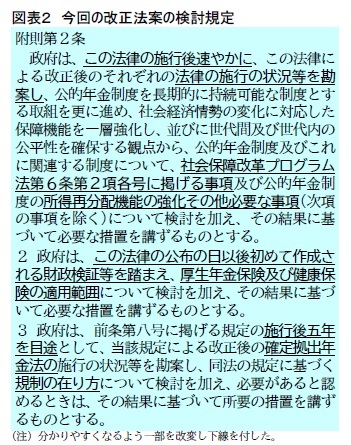 図表2　今回の改正法案の検討規定

附則第２条

政府は、この法律の施行後速やかに、この法律による改正後のそれぞれの法律の施行の状況等を勘案し、公的年金制度を長期的に持続可能な制度とする取組を更に進め、社会経済情勢の変化に対応した保障機能を一層強化し、並びに世代間及び世代内の公平性を確保する観点から、公的年金制度及びこれに関連する制度について、社会保障改革プログラム法第６条第２項各号に掲げる事項及び公的年金制度の所得再分配機能の強化その他必要な事項（次項の事項を除く）について検討を加え、その結果に基づいて必要な措置を講ずるものとする。

２　政府は、この法律の公布の日以後初めて作成される財政検証等を踏まえ、厚生年金保険及び健康保険の適用範囲について検討を加え、その結果に基づいて必要な措置を講ずるものとする。

３　政府は、前条第八号に掲げる規定の施行後五年を目途として、当該規定による改正後の確定拠出年金法の施行の状況等を勘案し、同法の規定に基づく規制の在り方について検討を加え、必要があると認めるときは、その結果に基づいて所要の措置を講ずるものとする。

（注）分かりやすくなるよう一部を改変し下線を付した。